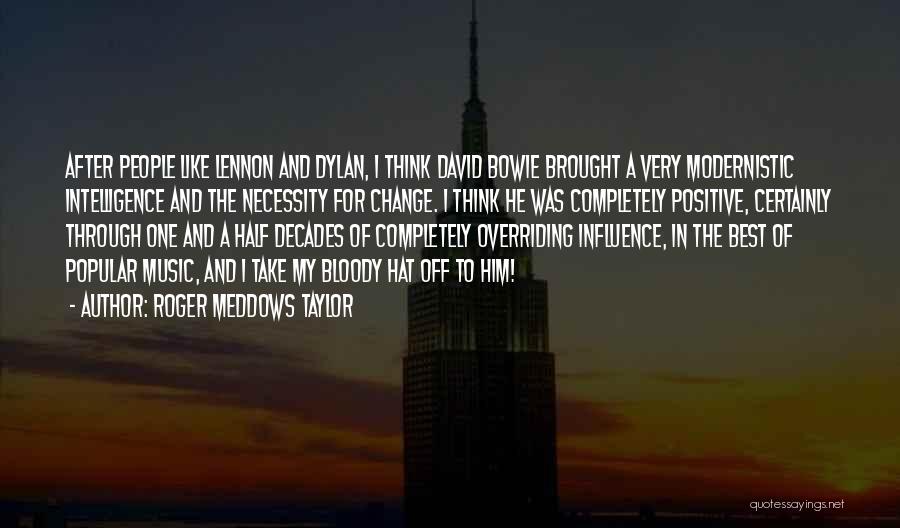 AFTER PEOPLE LIKE LENNON AND DYLAN, I THINK DAVID BOWIE BROUGHT A VERY MODERNISTIC INTELLIGENCE AND THE NECESSITY FOR CHANGE. I THINK HE WAS COMPLETELY POSITIVE, CERTAINLY THROUGH ONE AND A HALF DECADES OF COMPLETELY OVERRIDING INFLUENCE, IN THE BEST OF POPULAR MUSIC, AND I TAKE MY BLOODY HAT OFF TO HIM!

- AUTHOR: ROGER MEDDOWS TAYLOR

quotessayings.net